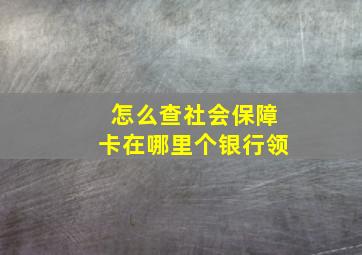 怎么查社会保障卡在哪里个银行领